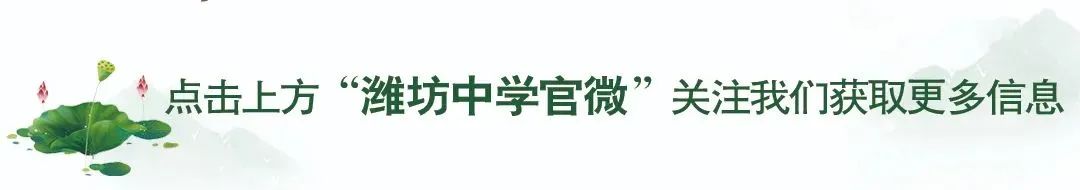 点击上方“潍坊中学官微”关注我们获取更多信息